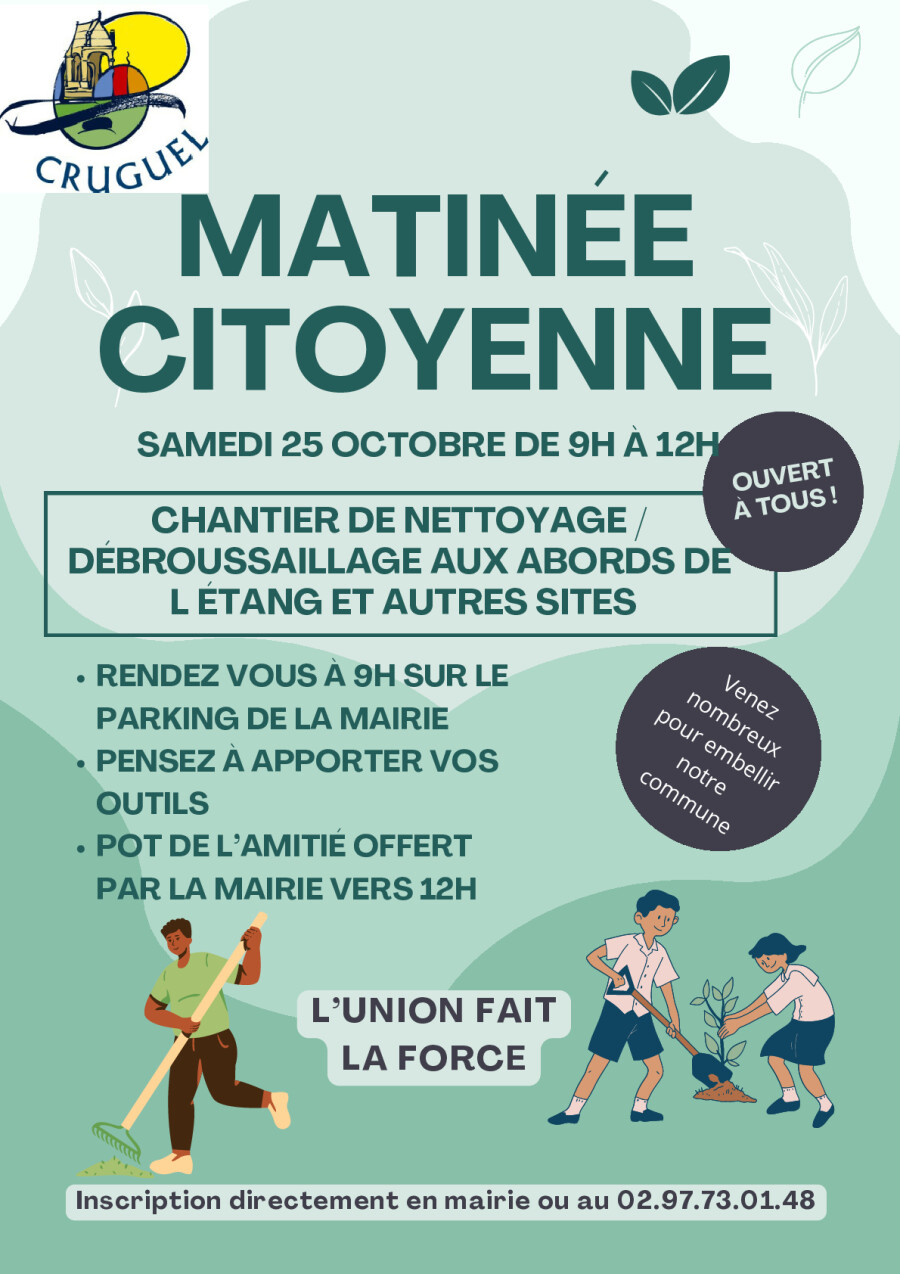 CRUGUEL

MATINÉE CITOYENNE

SAMEDI 25 OCTOBRE DE 9H À 12H

OUVERT À TOUS !

CHANTIER DE NETTOYAGE / DÉBROUSSAILLAGE AUX ABORDS DE L ÉTANG ET AUTRES SITES

• RENDEZ VOUS À 9H SUR LE PARKING DE LA MAIRIE
• PENSEZ À APPORTER VOS OUTILS
• POT DE L'AMITIÉ OFFERT PAR LA MAIRIE VERS 12H

Venez nombreux pour embellir notre commune

L'UNION FAIT LA FORCE

Inscription directement en mairie ou au 02.97.73.01.48